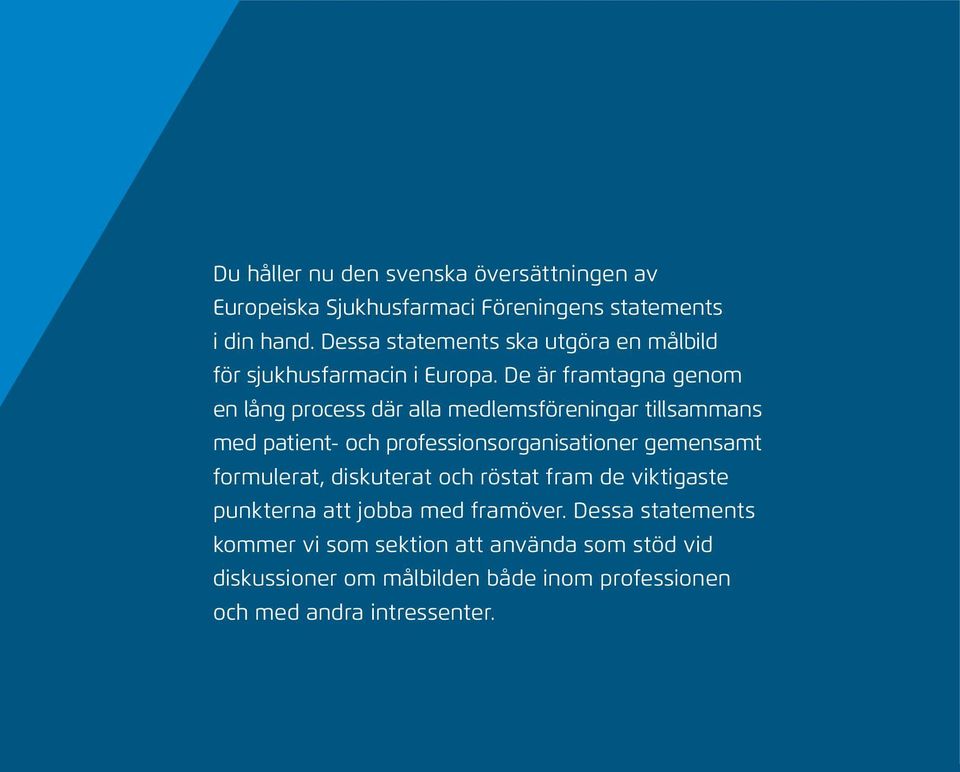 Du håller nu den svenska översättningen av Europeiska Sjukhusfarmaci Föreningens statements i din hand. Dessa statements ska utgöra en målbild för sjukhusfarmacin i Europa. De är framtagna genom en lång process där alla medlemsföreningar tillsammans med patient- och professionsorganisationer gemensamt formulerat, diskuterat och röstat fram de viktigaste punkterna att jobba med framöver. Dessa statements kommer vi som sektion att använda som stöd vid diskussioner om målbilden både inom professionen och med andra intressenter.